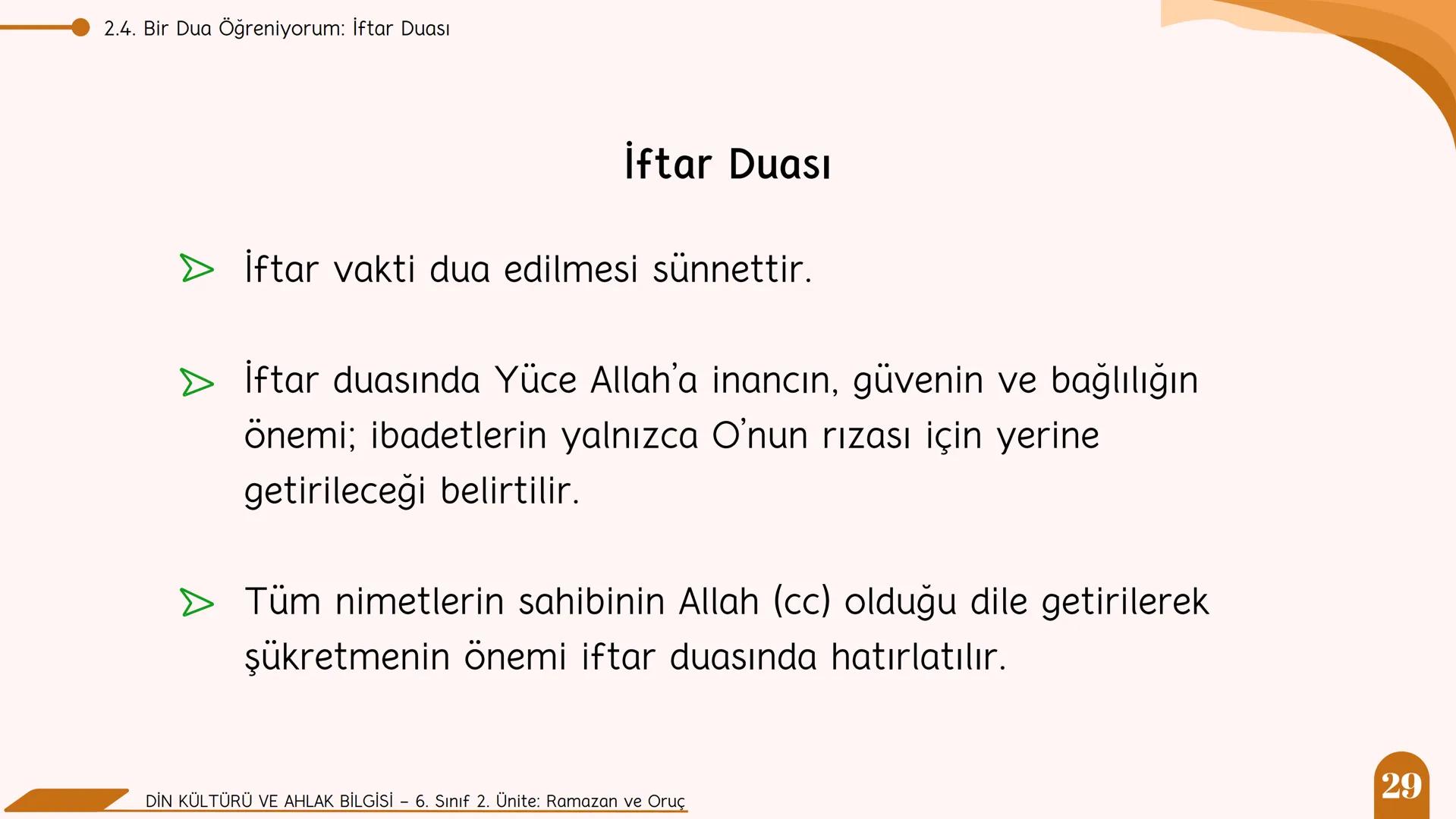 2.4. Bir Dua Öğreniyorum: İftar Duası

İftar Duası

İftar vakti dua edilmesi sünnettir.

İftar duasında Yüce Allah'a inancın, güvenin ve bağlılığın önemi; ibadetlerin yalnızca O'nun rızası için yerine getirileceği belirtilir.

Tüm nimetlerin sahibinin Allah (cc) olduğu dile getirilerek şükretmenin önemi iftar duasında hatırlatılır.

DİN KÜLTÜRÜ VE AHLAK BİLGİSİ – 6. Sınıf 2. Ünite: Ramazan ve Oruç

29